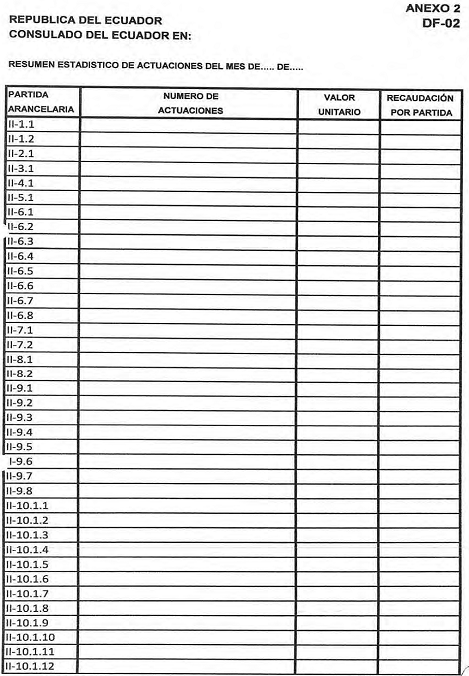 ANEXO 2
DF-02

REPUBLICA DEL ECUADOR
CONSULADO DEL ECUADOR EN:

RESUMEN ESTADISTICO DE ACTUACIONES DEL MES DE..... DE.....

| PARTIDA ARANCELARIA | NUMERO DE ACTUACIONES | VALOR UNITARIO | RECAUDACIÓN POR PARTIDA |
|---|---|---|---|
| II-1.1 | | | |
| II-1.2 | | | |
| II-2.1 | | | |
| II-3.1 | | | |
| II-4.1 | | | |
| II-5.1 | | | |
| II-6.1 | | | |
| II-6.2 | | | |
| II-6.3 | | | |
| II-6.4 | | | |
| II-6.5 | | | |
| II-6.6 | | | |
| II-6.7 | | | |
| II-6.8 | | | |
| II-7.1 | | | |
| II-7.2 | | | |
| II-8.1 | | | |
| II-8.2 | | | |
| II-9.1 | | | |
| II-9.2 | | | |
| II-9.3 | | | |
| II-9.4 | | | |
| II-9.5 | | | |
| I-9.6 | | | |
| II-9.7 | | | |
| II-9.8 | | | |
| II-10.1.1 | | | |
| II-10.1.2 | | | |
| II-10.1.3 | | | |
| II-10.1.4 | | | |
| II-10.1.5 | | | |
| II-10.1.6 | | | |
| II-10.1.7 | | | |
| II-10.1.8 | | | |
| II-10.1.9 | | | |
| II-10.1.10 | | | |
| II-10.1.11 | | | |
| II-10.1.12 | | | |